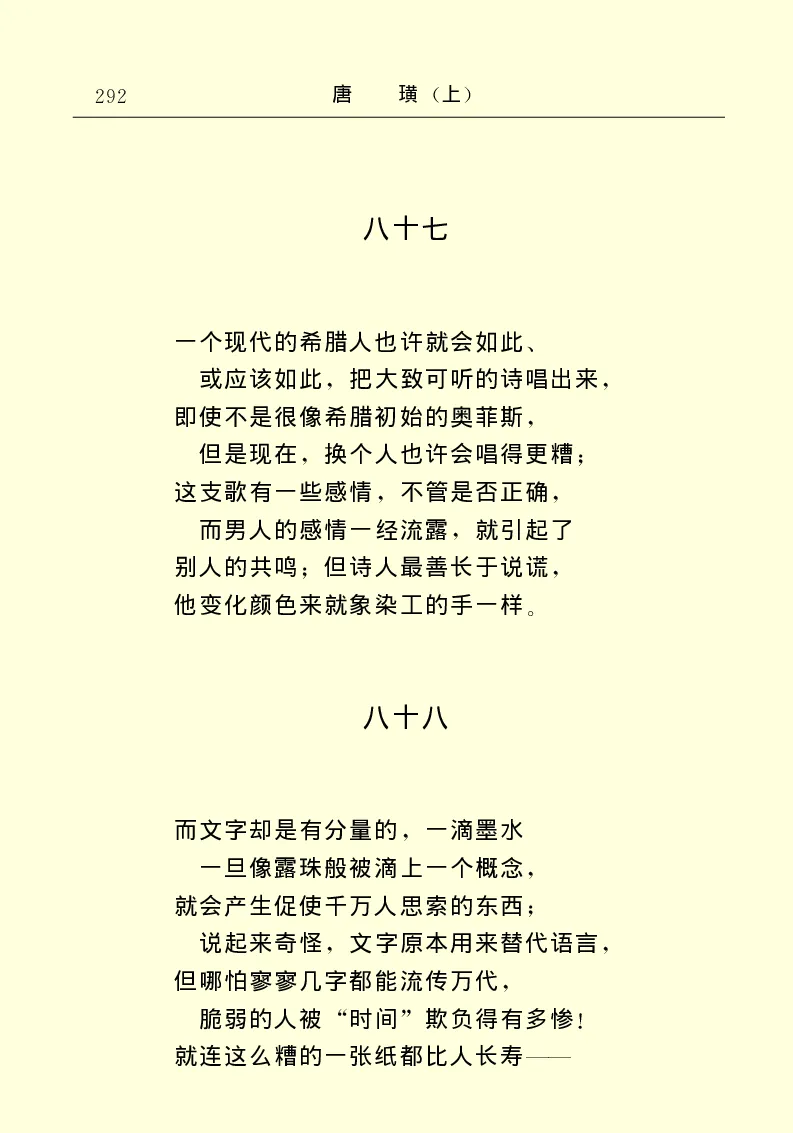 292 唐 璜（上）

八十七

一个现代的希腊人也许就会如此、
或应该如此，把大致可听的诗唱出来，
即使不是很像希腊初始的奥菲斯，
但是现在，换个人也许会唱得更糟；
这支歌有一些感情，不管是否正确，
而男人的感情一经流露，就引起了
别人的共鸣；但诗人最善长于说谎，
他变化颜色来就象染工的手一样。

八十八

而文字却是有分量的，一滴墨水
一旦像露珠般被滴上一个概念，
就会产生促使千万人思索的东西；
说起来奇怪，文字原本用来替代语言，
但哪怕寥寥几字都能流传万代，
脆弱的人被“时间”欺负得有多惨！
就连这么糟的一张纸都比人长寿——